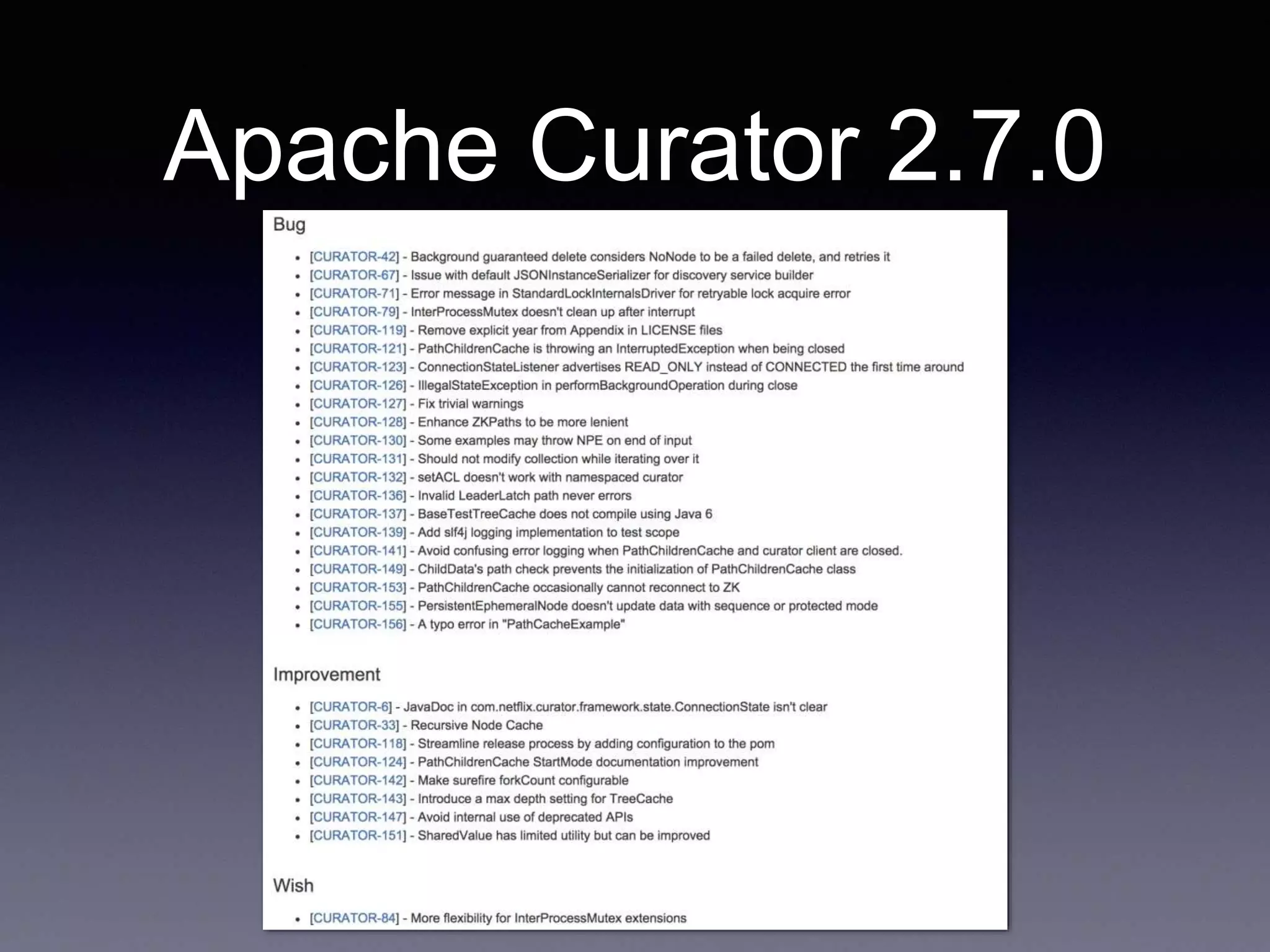 Apache Curator 2.7.0

Bug

- [CURATOR-42] - Background guaranteed delete considers NoNode to be a failed delete, and retries it
- [CURATOR-67] - Issue with default JSONInstanceSerializer for discovery service builder
- [CURATOR-71] - Error message in StandardLockInternalsDriver for retryable lock acquire error
- [CURATOR-79] - InterProcessMutex doesn't clean up after interrupt
- [CURATOR-119] - Remove explicit year from Appendix in LICENSE files
- [CURATOR-121] - PathChildrenCache is throwing an InterruptedException when being closed
- [CURATOR-123] - ConnectionStateListener advertises READ_ONLY instead of CONNECTED the first time around
- [CURATOR-126] - IllegalStateException in performBackgroundOperation during close
- [CURATOR-127] - Fix trivial warnings
- [CURATOR-128] - Enhance ZKPaths to be more lenient
- [CURATOR-130] - Some examples may throw NPE on end of input
- [CURATOR-131] - Should not modify collection while iterating over it
- [CURATOR-132] - setACL doesn't work with namespaced curator
- [CURATOR-136] - Invalid LeaderLatch path never errors
- [CURATOR-137] - BaseTestTreeCache does not compile using Java 6
- [CURATOR-139] - Add slf4j logging implementation to test scope
- [CURATOR-141] - Avoid confusing error logging when PathChildrenCache and curator client are closed.
- [CURATOR-149] - ChildData's path check prevents the initialization of PathChildrenCache class
- [CURATOR-153] - PathChildrenCache occasionally cannot reconnect to ZK
- [CURATOR-155] - PersistentEphemeralNode doesn't update data with sequence or protected mode
- [CURATOR-156] - A typo error in "PathCacheExample"

Improvement

- [CURATOR-6] - JavaDoc in com.netflix.curator.framework.state.ConnectionState isn't clear
- [CURATOR-33] - Recursive Node Cache
- [CURATOR-118] - Streamline release process by adding configuration to the pom
- [CURATOR-124] - PathChildrenCache StartMode documentation improvement
- [CURATOR-142] - Make surefire forkCount configurable
- [CURATOR-143] - Introduce a max depth setting for TreeCache
- [CURATOR-147] - Avoid internal use of deprecated APIs
- [CURATOR-151] - SharedValue has limited utility but can be improved

Wish

- [CURATOR-84] - More flexibility for InterProcessMutex extensions